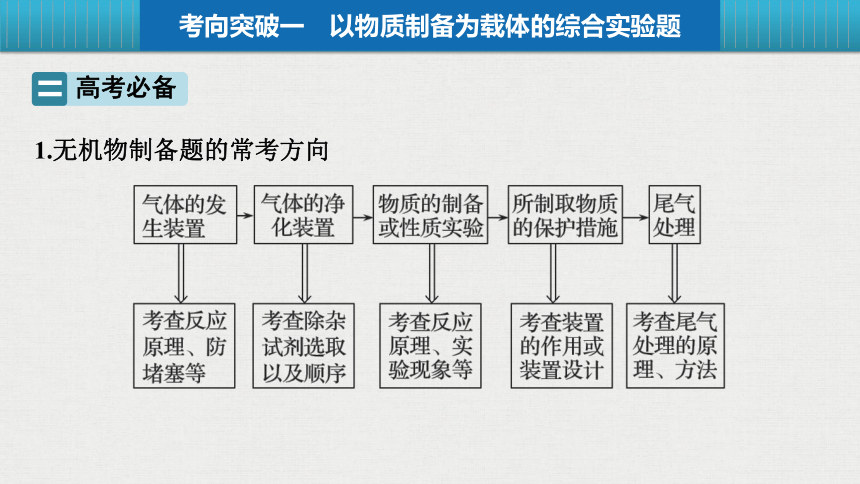 考向突破一　以物质制备为载体的综合实验题

二 高考必备

1.无机物制备题的常考方向

气体的发生装置

气体的净化装置

物质的制备或性质实验

所制取物质的保护措施

尾气处理

考查反应原理、防堵塞等

考查除杂试剂选取以及顺序

考查反应原理、实验现象等

考查装置的作用或装置设计

考查尾气处理的原理、方法